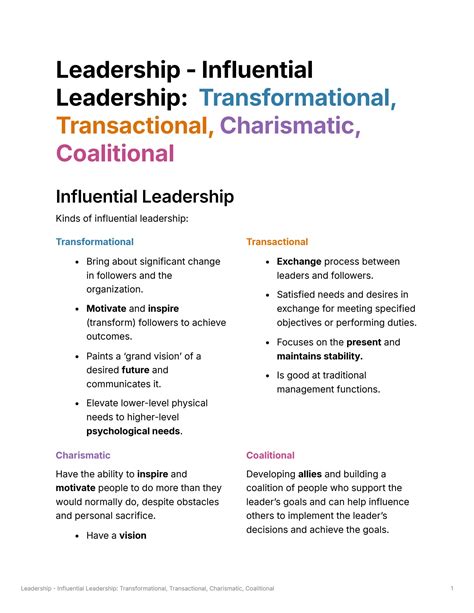 Leadership - Influential Leadership: Transformational, Transactional, Charismatic, Coalitional

Influential Leadership

Kinds of influential leadership:

Transformational

• Bring about significant change in followers and the organization.

• Motivate and inspire (transform) followers to achieve outcomes.

• Paints a 'grand vision' of a desired future and communicates it.

• Elevate lower-level physical needs to higher-level psychological needs.

Transactional

• Exchange process between leaders and followers.

• Satisfied needs and desires in exchange for meeting specified objectives or performing duties.

• Focuses on the present and maintains stability.

• Is good at traditional management functions.

Charismatic

Have the ability to inspire and motivate people to do more than they would normally do, despite obstacles and personal sacrifice.

• Have a vision

Coalitional

Developing allies and building a coalition of people who support the leader's goals and can help influence others to implement the leader's decisions and achieve the goals.

Leadership - Influential Leadership: Transformational, Transactional, Charismatic, Coalitional 1